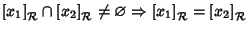 $[x_1]_{\mathcal{R}} \cap [x_2]_{\mathcal{R}} \neq \varnothing \Rightarrow [x_1]_{\mathcal{R}} = [x_2]_{\mathcal{R}}$